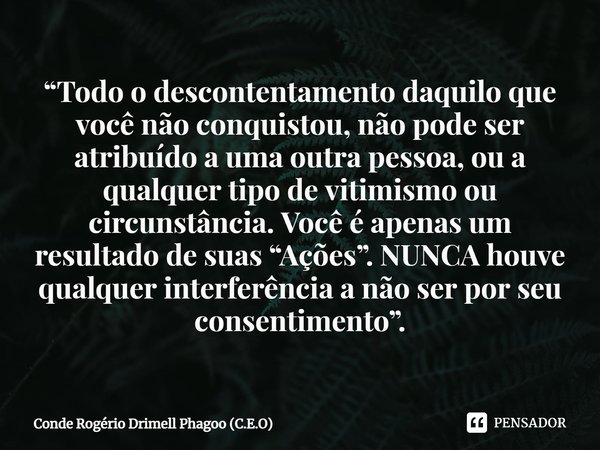 “Todo o descontentamento daquilo que você não conquistou, não pode ser atribuído a uma outra pessoa, ou a qualquer tipo de vitimismo ou circunstância. Você é apenas um resultado de suas “Ações”. NUNCA houve qualquer interferência a não ser por seu consentimento”.

Conde Rogério Drimell Phagoo (C.E.O)

PENSADOR